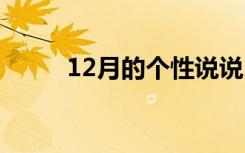 12月的个性说说